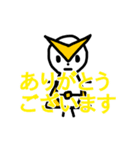 ありがとう
ございます